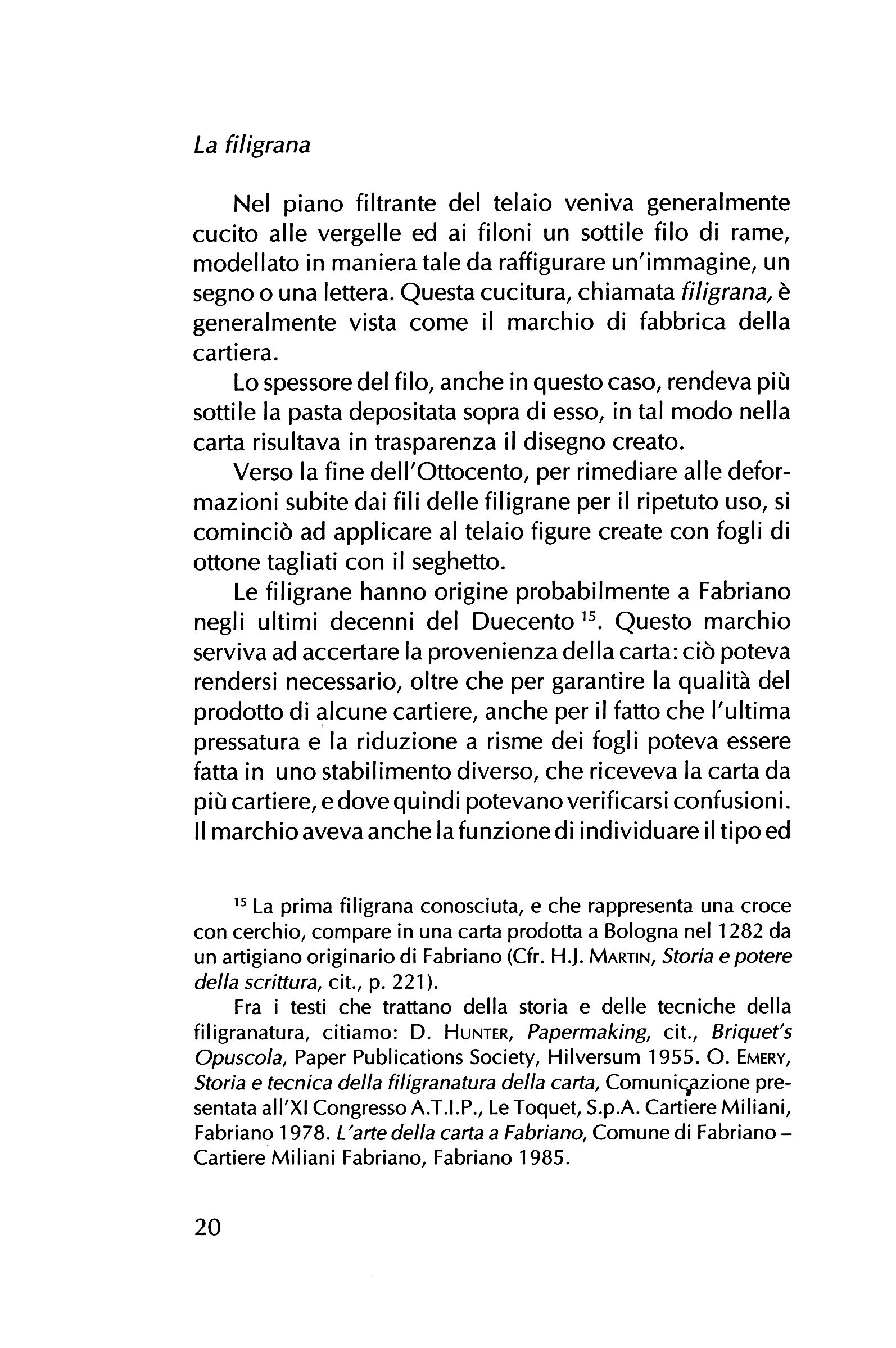 La filigrana

Nel piano filtrante del telaio veniva generalmente cucito alle vergelle ed ai filoni un sottile filo di rame, modellato in maniera tale da raffigurare un'immagine, un segno o una lettera. Questa cucitura, chiamata filigrana, è generalmente vista come il marchio di fabbrica della cartiera.

Lo spessore del filo, anche in questo caso, rendeva più sottile la pasta depositata sopra di esso, in tal modo nella carta risultava in trasparenza il disegno creato.

Verso la fine dell'Ottocento, per rimediare alle deformazioni subite dai fili delle filigrane per il ripetuto uso, si cominciò ad applicare al telaio figure create con fogli di ottone tagliati con il seghetto.

Le filigrane hanno origine probabilmente a Fabriano negli ultimi decenni del Duecento $^{15}$. Questo marchio serviva ad accertare la provenienza della carta: ciò poteva rendersi necessario, oltre che per garantire la qualità del prodotto di alcune cartiere, anche per il fatto che l'ultima pressatura e la riduzione a risme dei fogli poteva essere fatta in uno stabilimento diverso, che riceveva la carta da più cartiere, e dove quindi potevano verificarsi confusioni. Il marchio aveva anche la funzione di individuare il tipo ed

$^{15}$ La prima filigrana conosciuta, e che rappresenta una croce con cerchio, compare in una carta prodotta a Bologna nel 1282 da un artigiano originario di Fabriano (Cfr. H.J. MARTIN, Storia e potere della scrittura, cit., p. 221).

Fra i testi che trattano della storia e delle tecniche della filigranatura, citiamo: D. HUNTER, Papermaking, cit., Briquet's Opuscola, Paper Publications Society, Hilversum 1955. O. EMERY, Storia e tecnica della filigranatura della carta, Comunicazione presentata all'XI Congresso A.T.I.P., Le Toquet, S.p.A. Cartiere Miliani, Fabriano 1978. L'arte della carta a Fabriano, Comune di Fabriano – Cartiere Miliani Fabriano, Fabriano 1985.

20